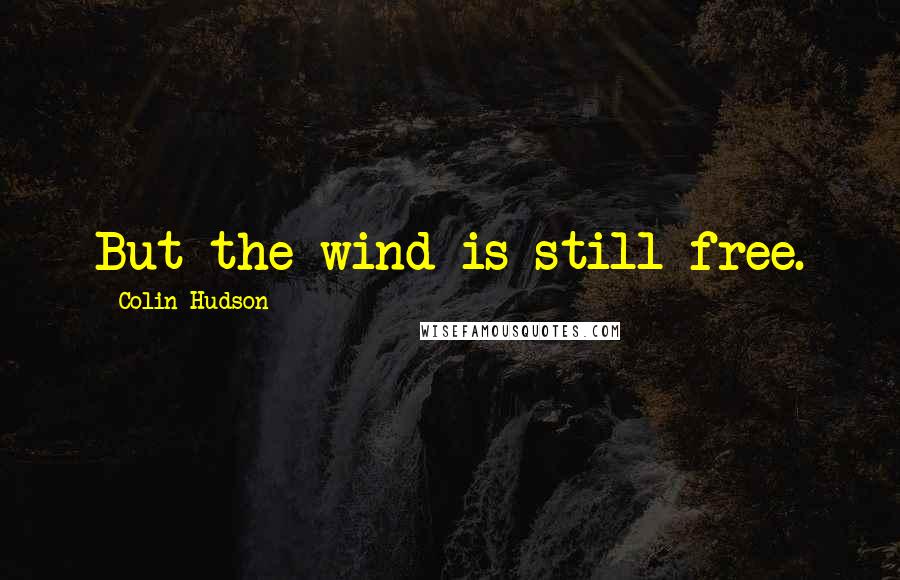 But the wind is still free.

Colin Hudson

WISEFAMOUSQUOTES.COM